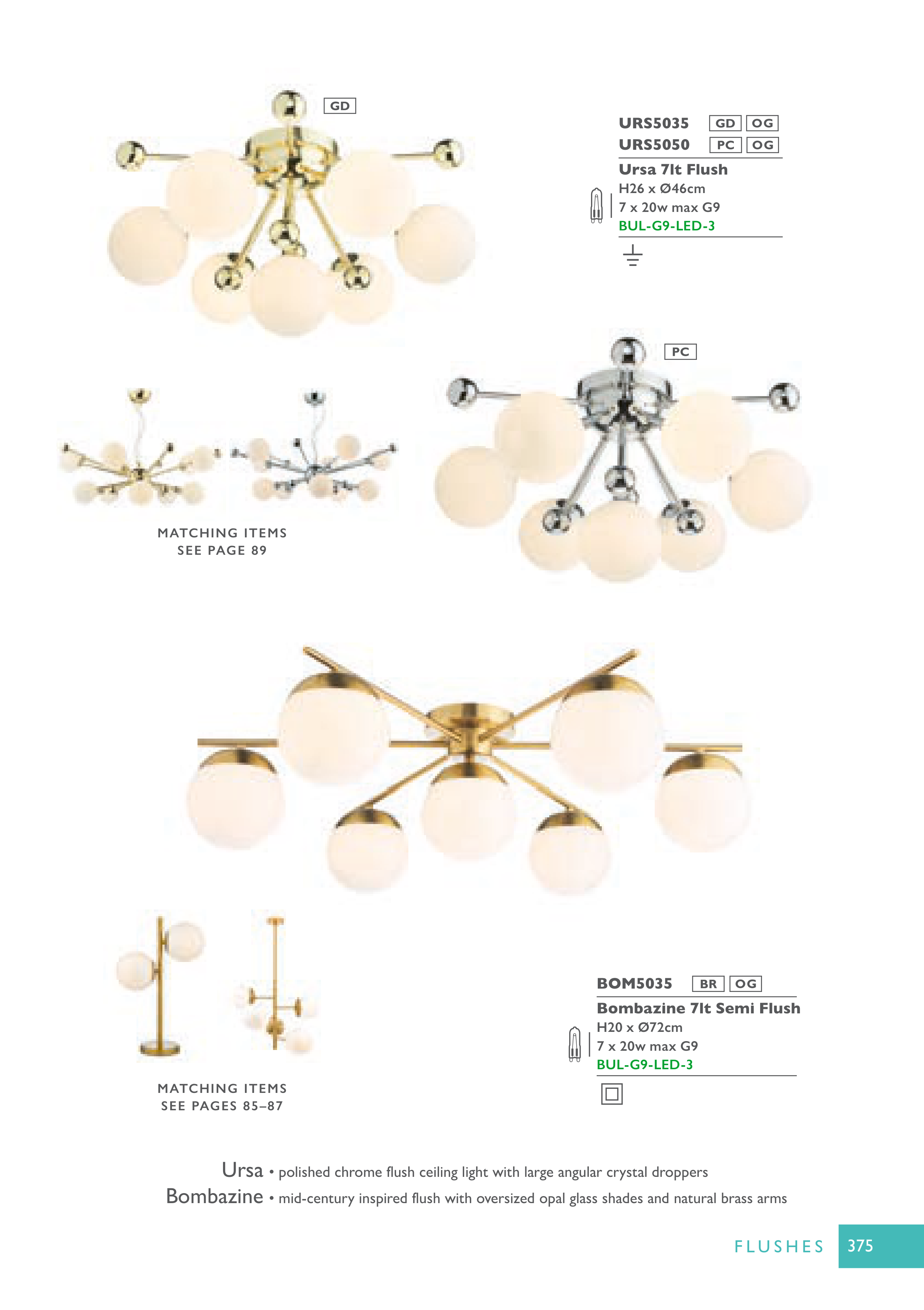 GD

URS5035 GD OG
URS5050 PC OG

Ursa 7lt Flush
H26 x Ø46cm
7 x 20w max G9
BUL-G9-LED-3

PC

MATCHING ITEMS
SEE PAGE 89

BOM5035 BR OG

Bombazine 7lt Semi Flush
H20 x Ø72cm
7 x 20w max G9
BUL-G9-LED-3

MATCHING ITEMS
SEE PAGES 85–87

Ursa • polished chrome flush ceiling light with large angular crystal droppers
Bombazine • mid-century inspired flush with oversized opal glass shades and natural brass arms

FLUSHES 375